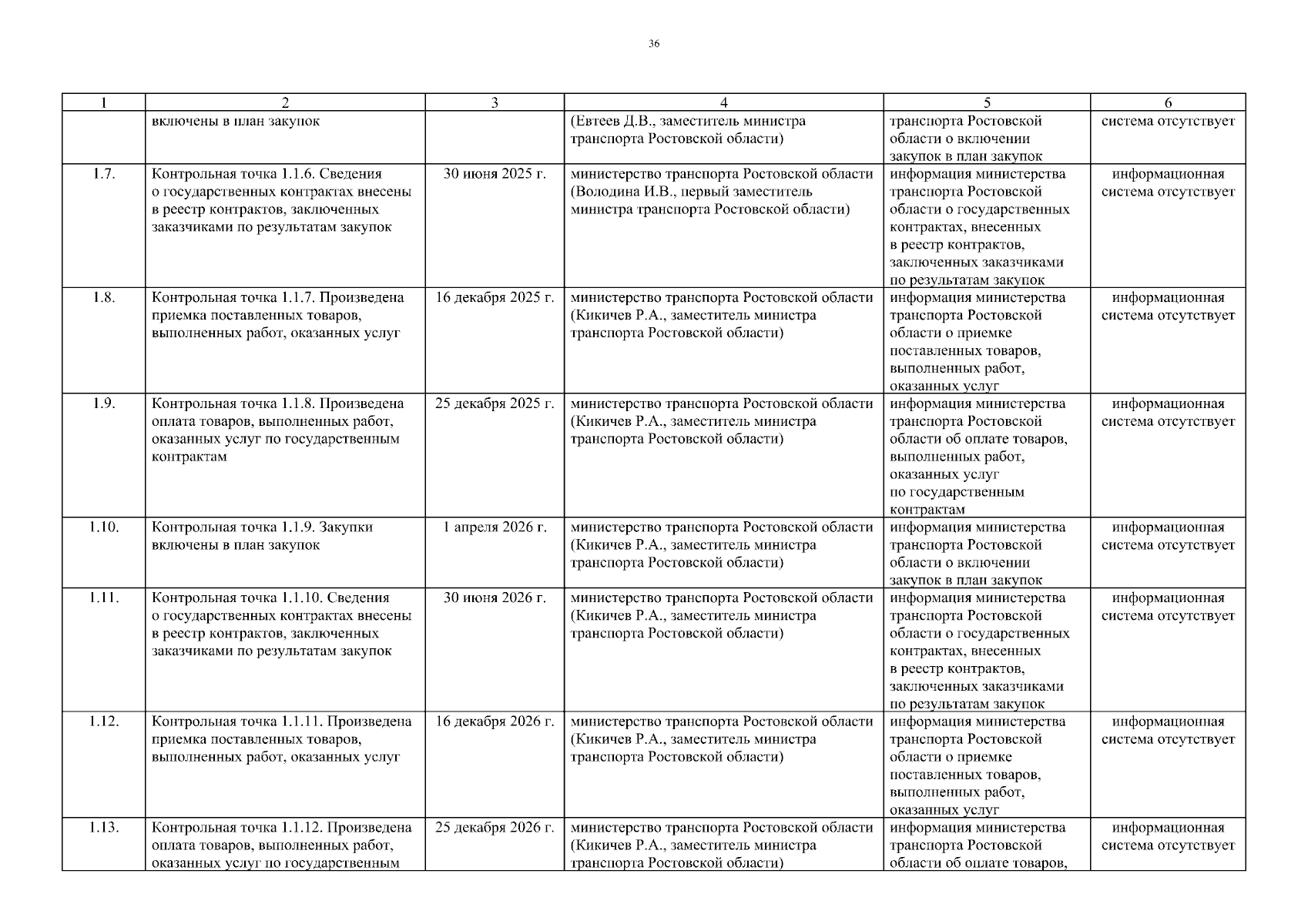 36

| 1 | 2 | 3 | 4 | 5 | 6 |
|---|---|---|---|---|---|
|  | включены в план закупок |  | (Евтеев Д.В., заместитель министра транспорта Ростовской области) | транспорта Ростовской области о включении закупок в план закупок | система отсутствует |
| 1.7. | Контрольная точка 1.1.6. Сведения о государственных контрактах внесены в реестр контрактов, заключенных заказчиками по результатам закупок | 30 июня 2025 г. | министерство транспорта Ростовской области (Володина И.В., первый заместитель министра транспорта Ростовской области) | информация министерства транспорта Ростовской области о государственных контрактах, внесенных в реестр контрактов, заключенных заказчиками по результатам закупок | информационная система отсутствует |
| 1.8. | Контрольная точка 1.1.7. Произведена приемка поставленных товаров, выполненных работ, оказанных услуг | 16 декабря 2025 г. | министерство транспорта Ростовской области (Кикичев Р.А., заместитель министра транспорта Ростовской области) | информация министерства транспорта Ростовской области о приемке поставленных товаров, выполненных работ, оказанных услуг | информационная система отсутствует |
| 1.9. | Контрольная точка 1.1.8. Произведена оплата товаров, выполненных работ, оказанных услуг по государственным контрактам | 25 декабря 2025 г. | министерство транспорта Ростовской области (Кикичев Р.А., заместитель министра транспорта Ростовской области) | информация министерства транспорта Ростовской области об оплате товаров, выполненных работ, оказанных услуг по государственным контрактам | информационная система отсутствует |
| 1.10. | Контрольная точка 1.1.9. Закупки включены в план закупок | 1 апреля 2026 г. | министерство транспорта Ростовской области (Кикичев Р.А., заместитель министра транспорта Ростовской области) | информация министерства транспорта Ростовской области о включении закупок в план закупок | информационная система отсутствует |
| 1.11. | Контрольная точка 1.1.10. Сведения о государственных контрактах внесены в реестр контрактов, заключенных заказчиками по результатам закупок | 30 июня 2026 г. | министерство транспорта Ростовской области (Кикичев Р.А., заместитель министра транспорта Ростовской области) | информация министерства транспорта Ростовской области о государственных контрактах, внесенных в реестр контрактов, заключенных заказчиками по результатам закупок | информационная система отсутствует |
| 1.12. | Контрольная точка 1.1.11. Произведена приемка поставленных товаров, выполненных работ, оказанных услуг | 16 декабря 2026 г. | министерство транспорта Ростовской области (Кикичев Р.А., заместитель министра транспорта Ростовской области) | информация министерства транспорта Ростовской области о приемке поставленных товаров, выполненных работ, оказанных услуг | информационная система отсутствует |
| 1.13. | Контрольная точка 1.1.12. Произведена оплата товаров, выполненных работ, оказанных услуг по государственным | 25 декабря 2026 г. | министерство транспорта Ростовской области (Кикичев Р.А., заместитель министра транспорта Ростовской области) | информация министерства транспорта Ростовской области об оплате товаров, | информационная система отсутствует |